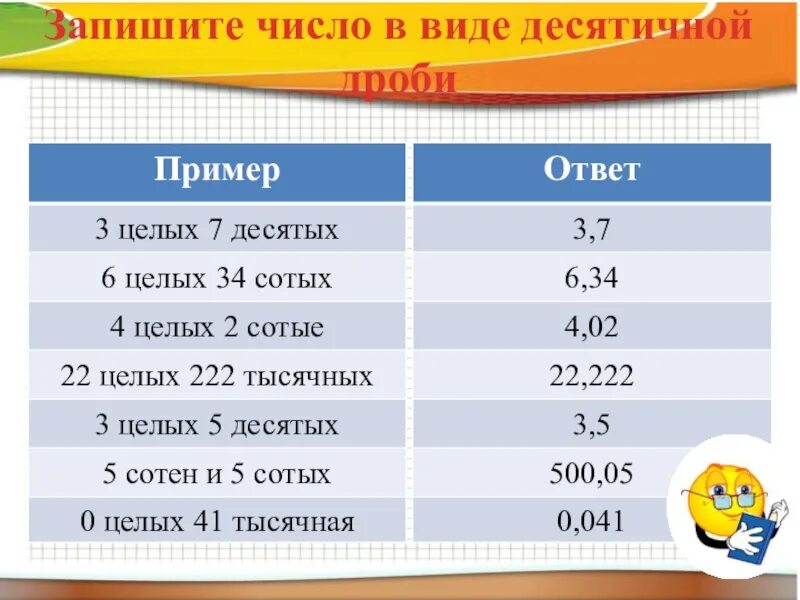 Запишите число в виде десятичной дроби

| Пример | Ответ |
|---|---|
| 3 целых 7 десятых | 3,7 |
| 6 целых 34 сотых | 6,34 |
| 4 целых 2 сотые | 4,02 |
| 22 целых 222 тысячных | 22,222 |
| 3 целых 5 десятых | 3,5 |
| 5 сотен и 5 сотых | 500,05 |
| 0 целых 41 тысячная | 0,041 |